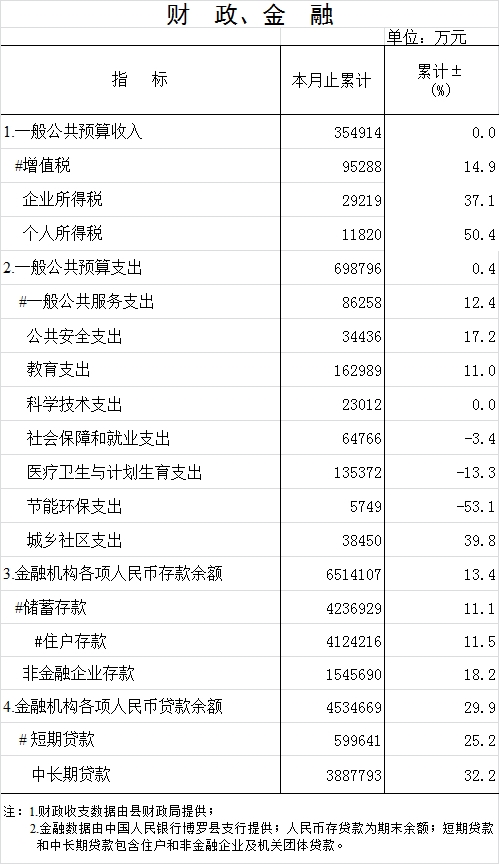 财 政、金 融

单位：万元

| 指 标 | 本月止累计 | 累计±(%) |
|---|---|---|
| 1.一般公共预算收入 | 354914 | 0.0 |
| #增值税 | 95288 | 14.9 |
| 企业所得税 | 29219 | 37.1 |
| 个人所得税 | 11820 | 50.4 |
| 2.一般公共预算支出 | 698796 | 0.4 |
| #一般公共服务支出 | 86258 | 12.4 |
| 公共安全支出 | 34436 | 17.2 |
| 教育支出 | 162989 | 11.0 |
| 科学技术支出 | 23012 | 0.0 |
| 社会保障和就业支出 | 64766 | -3.4 |
| 医疗卫生与计划生育支出 | 135372 | -13.3 |
| 节能环保支出 | 5749 | -53.1 |
| 城乡社区支出 | 38450 | 39.8 |
| 3.金融机构各项人民币存款余额 | 6514107 | 13.4 |
| #储蓄存款 | 4236929 | 11.1 |
| #住户存款 | 4124216 | 11.5 |
| 非金融企业存款 | 1545690 | 18.2 |
| 4.金融机构各项人民币贷款余额 | 4534669 | 29.9 |
| #短期贷款 | 599641 | 25.2 |
| 中长期贷款 | 3887793 | 32.2 |

注：1.财政收支数据由县财政局提供；
2.金融数据由中国人民银行博罗县支行提供；人民币存贷款为期末余额；短期贷款和中长期贷款包含住户和非金融企业及机关团体贷款。